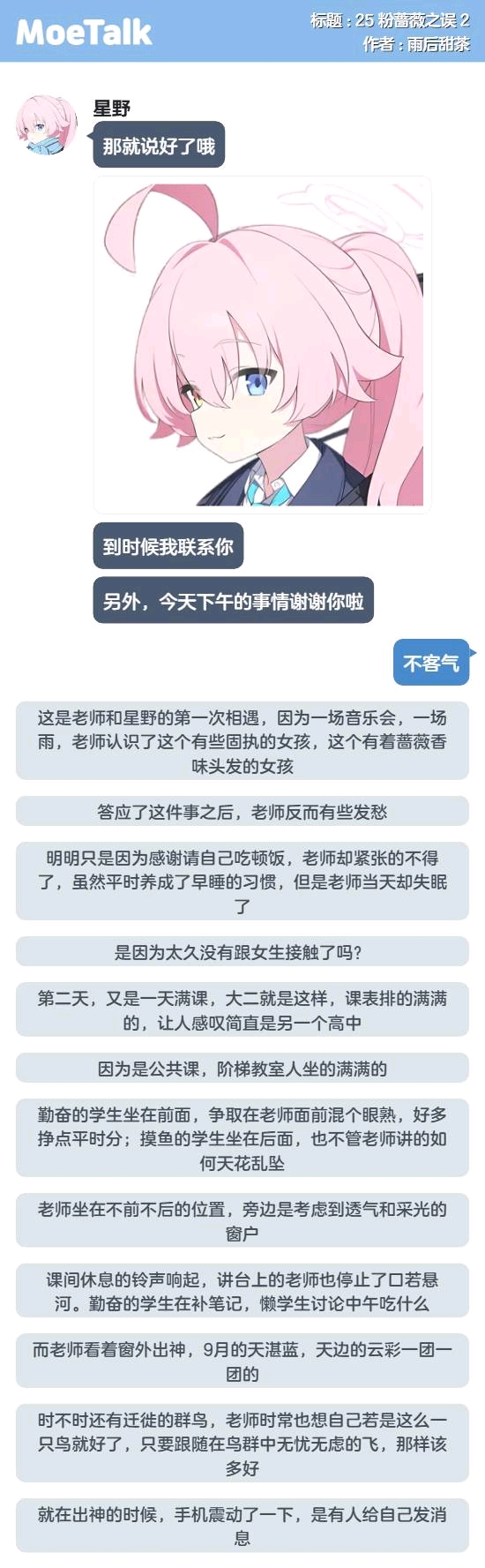 MoeTalk

标题：25 粉蔷薇之误 2
作者：雨后甜茶

星野

那就说好了哦

到时候我联系你

另外，今天下午的事情谢谢你啦

不客气

这是老师和星野的第一次相遇，因为一场音乐会，一场雨，老师认识了这个有些固执的女孩，这个有着蔷薇香味头发的女孩

答应了这件事之后，老师反而有些发愁

明明只是因为感谢请自己吃顿饭，老师却紧张的不得了，虽然平时养成了早睡的习惯，但是老师当天却失眠了

是因为太久没有跟女生接触了吗？

第二天，又是一天满课，大二就是这样，课表排的满满的，让人感叹简直是另一个高中

因为是公共课，阶梯教室人坐的满满的

勤奋的学生坐在前面，争取在老师面前混个眼熟，好多挣点平时分；摸鱼的学生坐在后面，也不管老师讲的如何天花乱坠

老师坐在不前不后的位置，旁边是考虑到透气和采光的窗户

课间休息的铃声响起，讲台上的老师也停止了口若悬河。勤奋的学生在补笔记，懒学生讨论中午吃什么

而老师看着窗外出神，9月的天湛蓝，天边的云彩一团一团的

时不时还有迁徙的群鸟，老师时常也想自己若是这么一只鸟就好了，只要跟随在鸟群中无忧无虑的飞，那样该多好

就在出神的时候，手机震动了一下，是有人给自己发消息